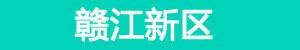 赣江新区